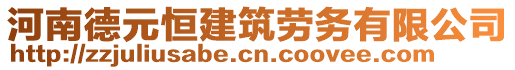 河南德元恒建筑劳务有限公司
http://zzjuliusabe.cn.coovee.com